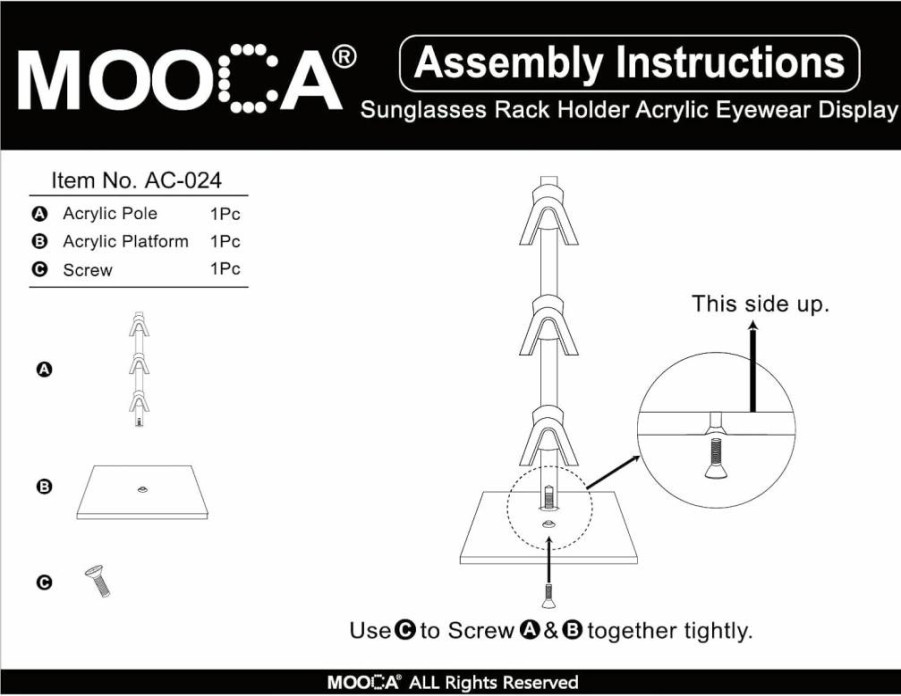 MOOCA®

Assembly Instructions

Sunglasses Rack Holder Acrylic Eyewear Display

Item No. AC-024

| | | |
|---|---|---|
| A | Acrylic Pole | 1Pc |
| B | Acrylic Platform | 1Pc |
| C | Screw | 1Pc |

A

B

C

This side up.

Use C to Screw A & B together tightly.

MOOCA® ALL Rights Reserved